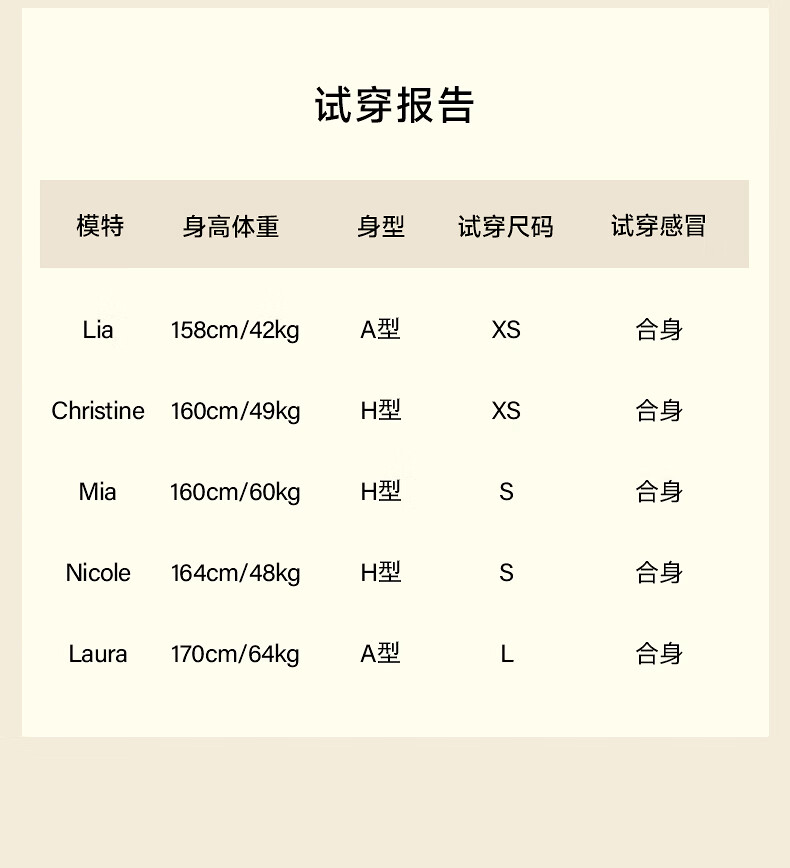 试穿报告

| 模特 | 身高体重 | 身型 | 试穿尺码 | 试穿感冒 |
|---|---|---|---|---|
| Lia | 158cm/42kg | A型 | XS | 合身 |
| Christine | 160cm/49kg | H型 | XS | 合身 |
| Mia | 160cm/60kg | H型 | S | 合身 |
| Nicole | 164cm/48kg | H型 | S | 合身 |
| Laura | 170cm/64kg | A型 | L | 合身 |